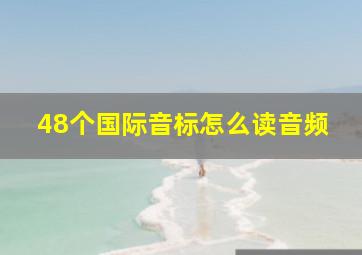 48个国际音标怎么读音频